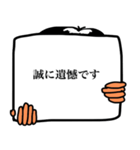 誠に遺憾です